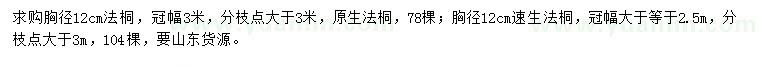 求购胸径12cm法桐，冠幅3米，分枝点大于3米，原生法桐，78棵；胸径12cm速生法桐，冠幅大于等于2.5m，分枝点大于3m，104棵，要山东货源。